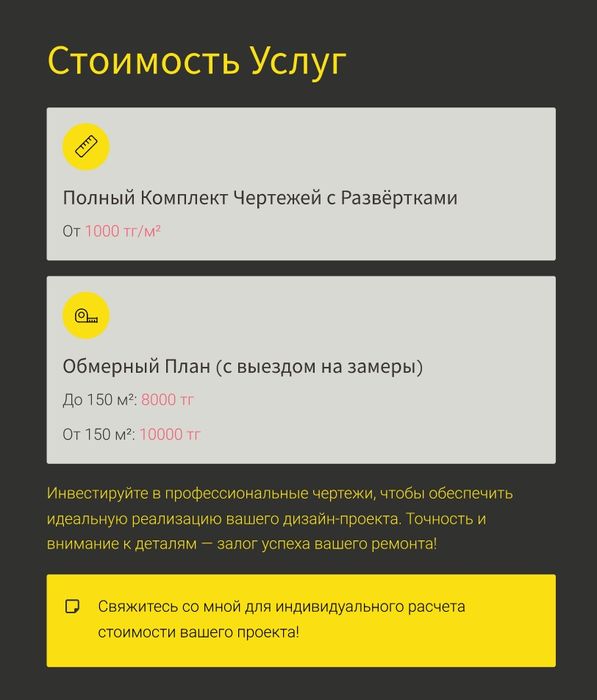 Стоимость Услуг

Полный Комплект Чертежей с Развёртками

От 1000 тг/м²

Обмерный План (с выездом на замеры)

До 150 м²: 8000 тг

От 150 м²: 10000 тг

Инвестируйте в профессиональные чертежи, чтобы обеспечить идеальную реализацию вашего дизайн-проекта. Точность и внимание к деталям — залог успеха вашего ремонта!

Свяжитесь со мной для индивидуального расчета стоимости вашего проекта!